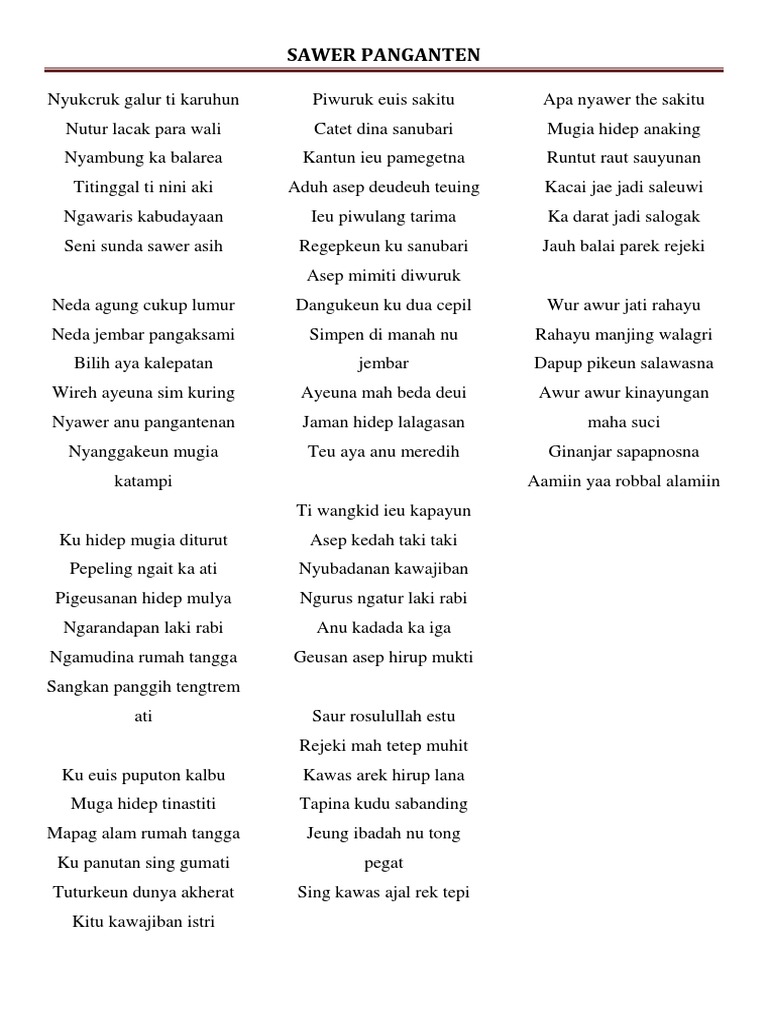 SAWER PANGANTEN

Nyukcruk galur ti karuhun
Nutur lacak para wali
Nyambung ka balarea
Titinggal ti nini aki
Ngawaris kabudayaan
Seni sunda sawer asih

Neda agung cukup lumur
Neda jembar pangaksami
Bilih aya kalepatan
Wireh ayeuna sim kuring
Nyawer anu pangantenan
Nyanggakeun mugia katampi

Ku hidep mugia diturut
Pepeling ngait ka ati
Pigeusanan hidep mulya
Ngarandapan laki rabi
Ngamudina rumah tangga
Sangkan panggih tengtrem ati

Ku euis puputon kalbu
Muga hidep tinastiti
Mapag alam rumah tangga
Ku panutan sing gumati
Tuturkeun dunya akherat
Kitu kawajiban istri

Piwuruk euis sakitu
Catet dina sanubari
Kantun ieu pamegetna
Aduh asep deudeuh teuing
Ieu piwulang tarima
Regepkeun ku sanubari
Asep mimiti diwuruk
Dangukeun ku dua cepil
Simpen di manah nu jembar
Ayeuna mah beda deui
Jaman hidep lalagasan
Teu aya anu meredih

Ti wangkid ieu kapayun
Asep kedah taki taki
Nyubadanan kawajiban
Ngurus ngatur laki rabi
Anu kadada ka iga
Geusan asep hirup mukti

Saur rosulullah estu
Rejeki mah tetep muhit
Kawas arek hirup lana
Tapina kudu sabanding
Jeung ibadah nu tong pegat
Sing kawas ajal rek tepi

Apa nyawer the sakitu
Mugia hidep anaking
Runtut raut sauyunan
Kacai jae jadi saleuwi
Ka darat jadi salogak
Jauh balai parek rejeki

Wur awur jati rahayu
Rahayu manjing walagri
Dapup pikeun salawasna
Awur awur kinayungan maha suci
Ginanjar sapapnosna
Aamiin yaa robbal alamiin